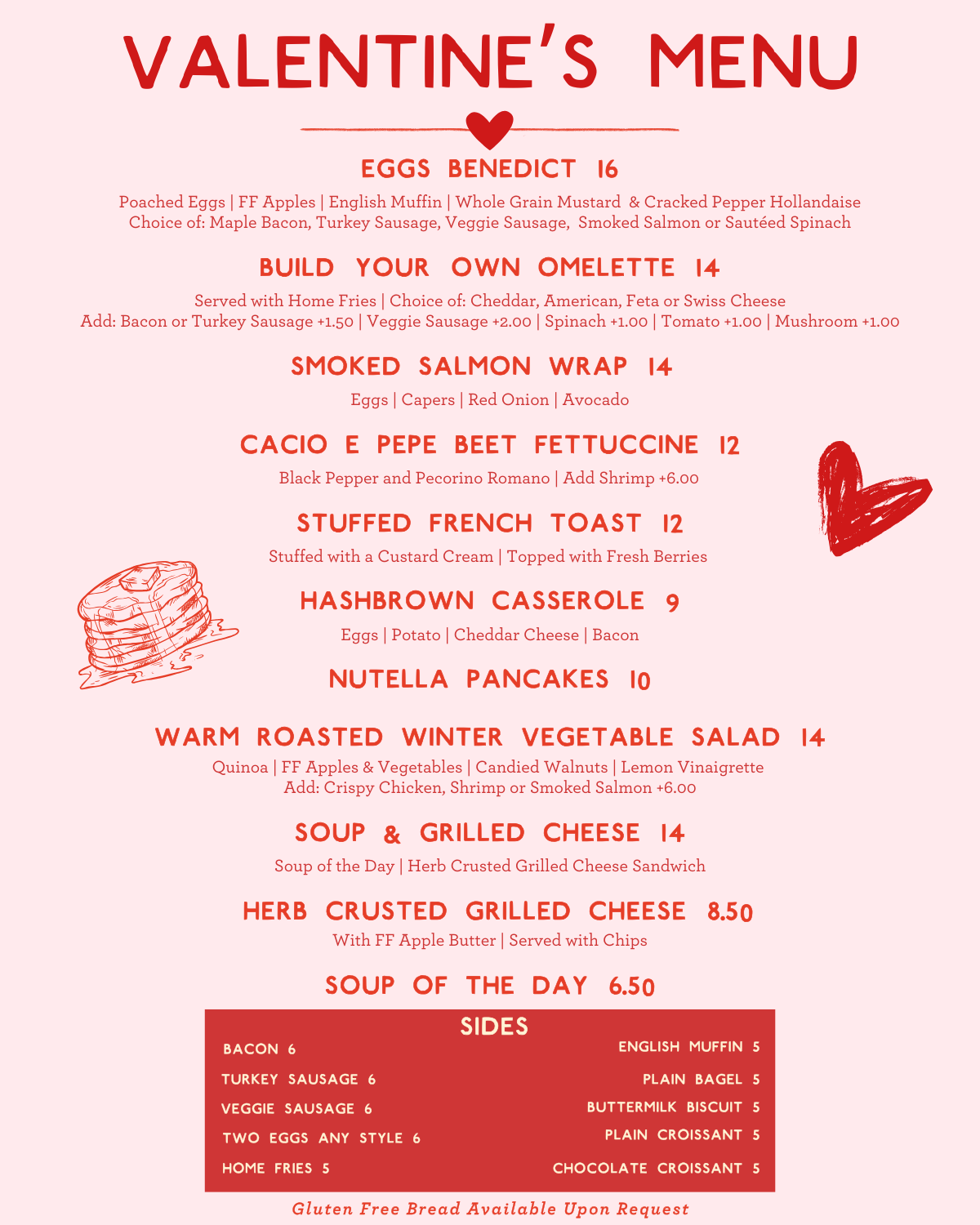 VALENTINE'S MENU

EGGS BENEDICT 16

Poached Eggs | FF Apples | English Muffin | Whole Grain Mustard & Cracked Pepper Hollandaise
Choice of: Maple Bacon, Turkey Sausage, Veggie Sausage, Smoked Salmon or Sautéed Spinach

BUILD YOUR OWN OMELETTE 14

Served with Home Fries | Choice of: Cheddar, American, Feta or Swiss Cheese
Add: Bacon or Turkey Sausage +1.50 | Veggie Sausage +2.00 | Spinach +1.00 | Tomato +1.00 | Mushroom +1.00

SMOKED SALMON WRAP 14

Eggs | Capers | Red Onion | Avocado

CACIO E PEPE BEET FETTUCCINE 12

Black Pepper and Pecorino Romano | Add Shrimp +6.00

STUFFED FRENCH TOAST 12

Stuffed with a Custard Cream | Topped with Fresh Berries

HASHBROWN CASSEROLE 9

Eggs | Potato | Cheddar Cheese | Bacon

NUTELLA PANCAKES 10

WARM ROASTED WINTER VEGETABLE SALAD 14

Quinoa | FF Apples & Vegetables | Candied Walnuts | Lemon Vinaigrette
Add: Crispy Chicken, Shrimp or Smoked Salmon +6.00

SOUP & GRILLED CHEESE 14

Soup of the Day | Herb Crusted Grilled Cheese Sandwich

HERB CRUSTED GRILLED CHEESE 8.50

With FF Apple Butter | Served with Chips

SOUP OF THE DAY 6.50

SIDES

BACON 6
TURKEY SAUSAGE 6
VEGGIE SAUSAGE 6
TWO EGGS ANY STYLE 6
HOME FRIES 5

ENGLISH MUFFIN 5
PLAIN BAGEL 5
BUTTERMILK BISCUIT 5
PLAIN CROISSANT 5
CHOCOLATE CROISSANT 5

Gluten Free Bread Available Upon Request